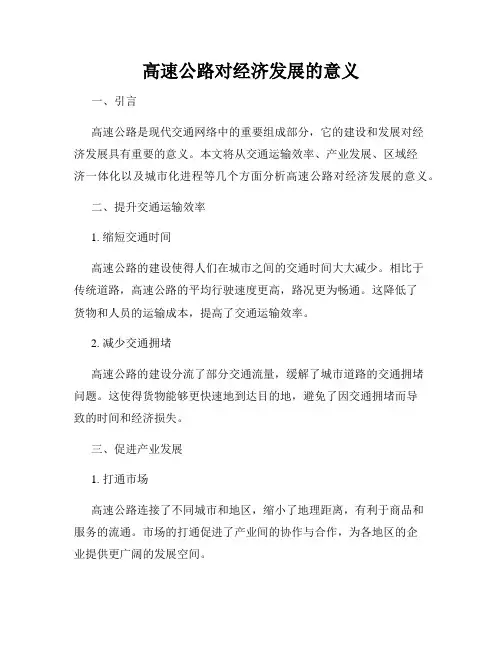 高速公路对经济发展的意义

一、引言

高速公路是现代交通网络中的重要组成部分，它的建设和发展对经济发展具有重要的意义。本文将从交通运输效率、产业发展、区域经济一体化以及城市化进程等几个方面分析高速公路对经济发展的意义。

二、提升交通运输效率

1. 缩短交通时间

高速公路的建设使得人们在城市之间的交通时间大大减少。相比于传统道路，高速公路的平均行驶速度更高，路况更为畅通。这降低了货物和人员的运输成本，提高了交通运输效率。

2. 减少交通拥堵

高速公路的建设分流了部分交通流量，缓解了城市道路的交通拥堵问题。这使得货物能够更快速地到达目的地，避免了因交通拥堵而导致的时间和经济损失。

三、促进产业发展

1. 打通市场

高速公路连接了不同城市和地区，缩小了地理距离，有利于商品和服务的流通。市场的打通促进了产业间的协作与合作，为各地区的企业提供更广阔的发展空间。